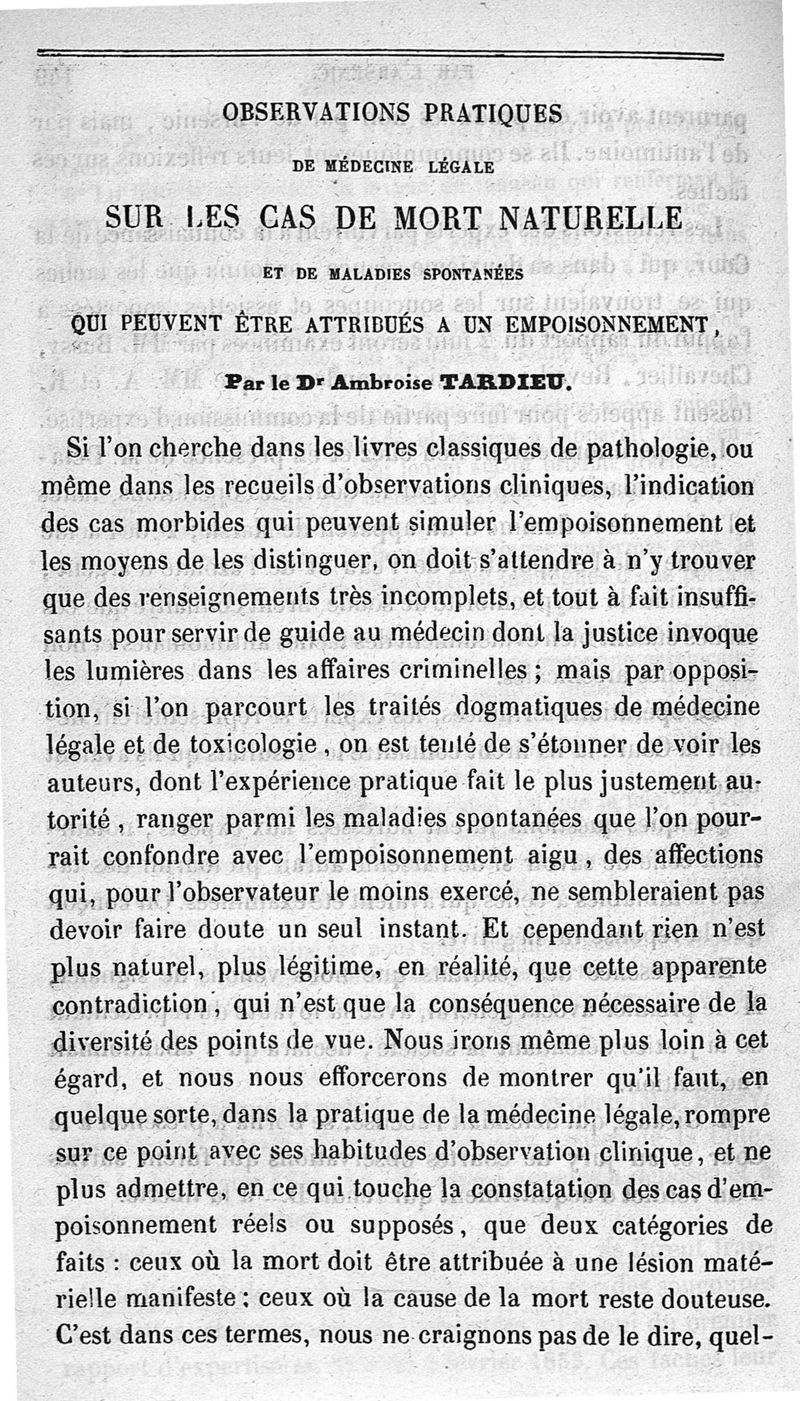 OBSERVATIONS PRATIQUES

DE MÉDECINE LÉGALE

SUR LES CAS DE MORT NATURELLE

ET DE MALADIES SPONTANÉES

QUI PEUVENT ÊTRE ATTRIBUÉS A UN EMPOISONNEMENT,

Par le Dr Ambroise TARDIEU.

Si l'on cherche dans les livres classiques de pathologie, ou même dans les recueils d'observations cliniques, l'indication des cas morbides qui peuvent simuler l'empoisonnement et les moyens de les distinguer, on doit s'attendre à n'y trouver que des renseignements très incomplets, et tout à fait insuffisants pour servir de guide au médecin dont la justice invoque les lumières dans les affaires criminelles ; mais par opposition, si l'on parcourt les traités dogmatiques de médecine légale et de toxicologie, on est tenté de s'étonner de voir les auteurs, dont l'expérience pratique fait le plus justement autorité, ranger parmi les maladies spontanées que l'on pourrait confondre avec l'empoisonnement aigu, des affections qui, pour l'observateur le moins exercé, ne sembleraient pas devoir faire doute un seul instant. Et cependant rien n'est plus naturel, plus légitime, en réalité, que cette apparente contradiction, qui n'est que la conséquence nécessaire de la diversité des points de vue. Nous irons même plus loin à cet égard, et nous nous efforcerons de montrer qu'il faut, en quelque sorte, dans la pratique de la médecine légale, rompre sur ce point avec ses habitudes d'observation clinique, et ne plus admettre, en ce qui touche la constatation des cas d'empoisonnement réels ou supposés, que deux catégories de faits : ceux où la mort doit être attribuée à une lésion matérielle manifeste ; ceux où la cause de la mort reste douteuse. C'est dans ces termes, nous ne craignons pas de le dire, quel-